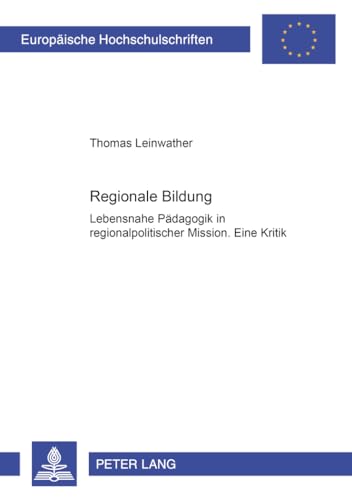 Europäische Hochschulschriften

Thomas Leinwather

Regionale Bildung

Lebensnahe Pädagogik in regionalpolitischer Mission. Eine Kritik

PETER LANG